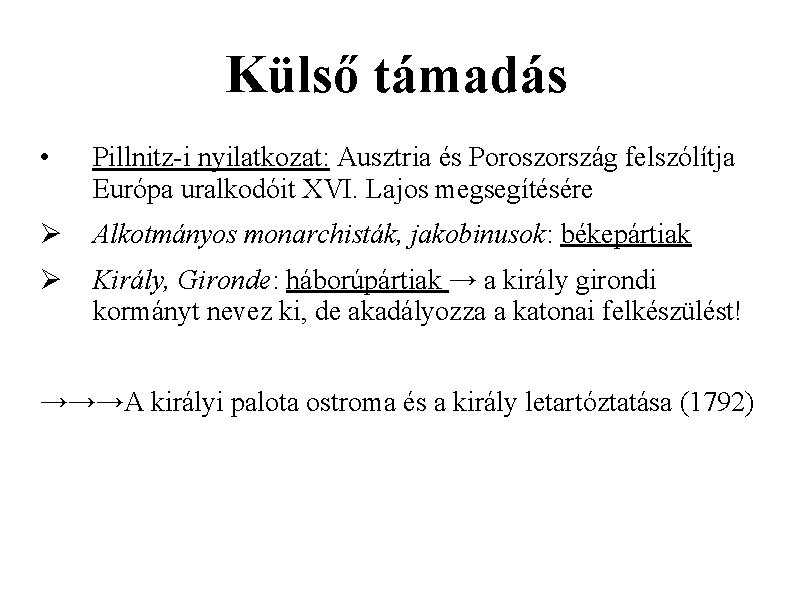 Külső támadás

• Pillnitz-i nyilatkozat: Ausztria és Poroszország felszólítja Európa uralkodóit XVI. Lajos megsegítésére

➢ Alkotmányos monarchisták, jakobinusok: békepártiak

➢ Király, Gironde: háborúpártiak → a király girondi kormányt nevez ki, de akadályozza a katonai felkészülést!

→→→A királyi palota ostroma és a király letartóztatása (1792)